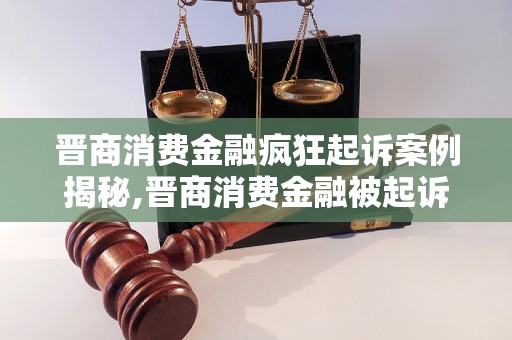 晋商消费金融疯狂起诉案例揭秘,晋商消费金融被起诉